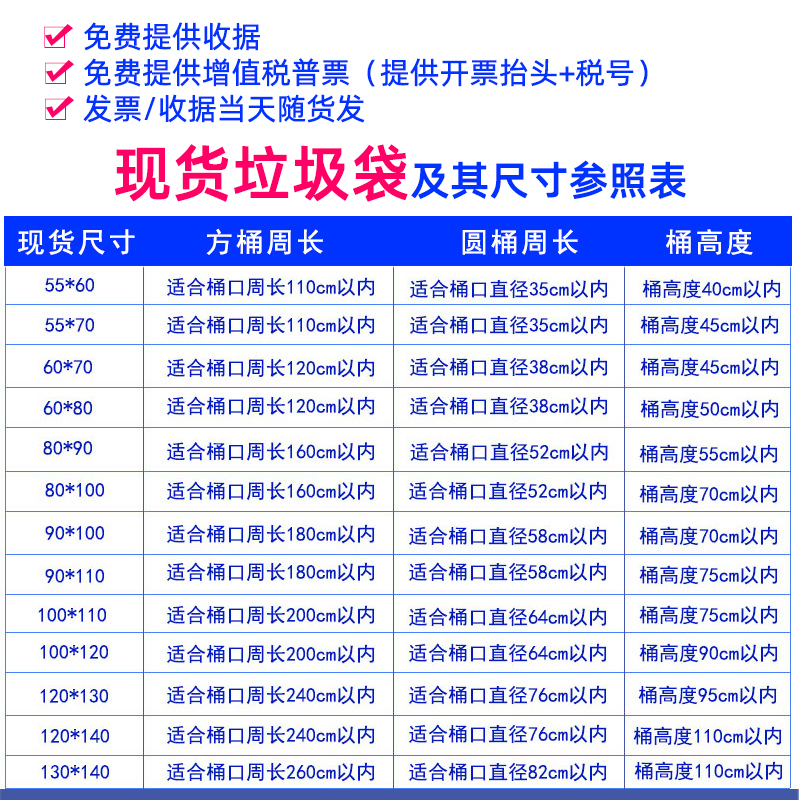 免费提供收据
免费提供增值税普票（提供开票抬头+税号）
发票/收据当天随货发

现货垃圾袋及其尺寸参照表

| 现货尺寸 | 方桶周长 | 圆桶周长 | 桶高度 |
|---|---|---|---|
| 55*60 | 适合桶口周长110cm以内 | 适合桶口直径35cm以内 | 桶高度40cm以内 |
| 55*70 | 适合桶口周长110cm以内 | 适合桶口直径35cm以内 | 桶高度45cm以内 |
| 60*70 | 适合桶口周长120cm以内 | 适合桶口直径38cm以内 | 桶高度45cm以内 |
| 60*80 | 适合桶口周长120cm以内 | 适合桶口直径38cm以内 | 桶高度50cm以内 |
| 80*90 | 适合桶口周长160cm以内 | 适合桶口直径52cm以内 | 桶高度55cm以内 |
| 80*100 | 适合桶口周长160cm以内 | 适合桶口直径52cm以内 | 桶高度70cm以内 |
| 90*100 | 适合桶口周长180cm以内 | 适合桶口直径58cm以内 | 桶高度70cm以内 |
| 90*110 | 适合桶口周长180cm以内 | 适合桶口直径58cm以内 | 桶高度75cm以内 |
| 100*110 | 适合桶口周长200cm以内 | 适合桶口直径64cm以内 | 桶高度75cm以内 |
| 100*120 | 适合桶口周长200cm以内 | 适合桶口直径64cm以内 | 桶高度90cm以内 |
| 120*130 | 适合桶口周长240cm以内 | 适合桶口直径76cm以内 | 桶高度95cm以内 |
| 120*140 | 适合桶口周长240cm以内 | 适合桶口直径76cm以内 | 桶高度110cm以内 |
| 130*140 | 适合桶口周长260cm以内 | 适合桶口直径82cm以内 | 桶高度110cm以内 |